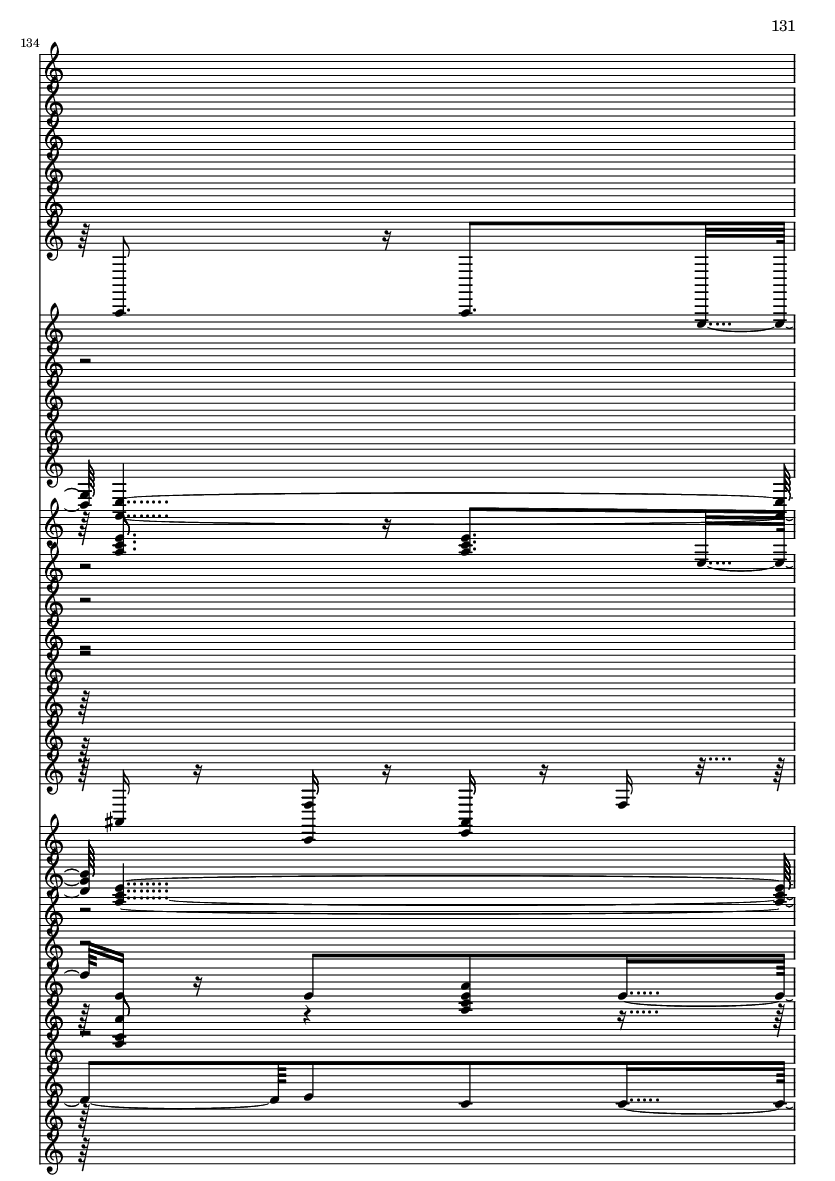 131

134